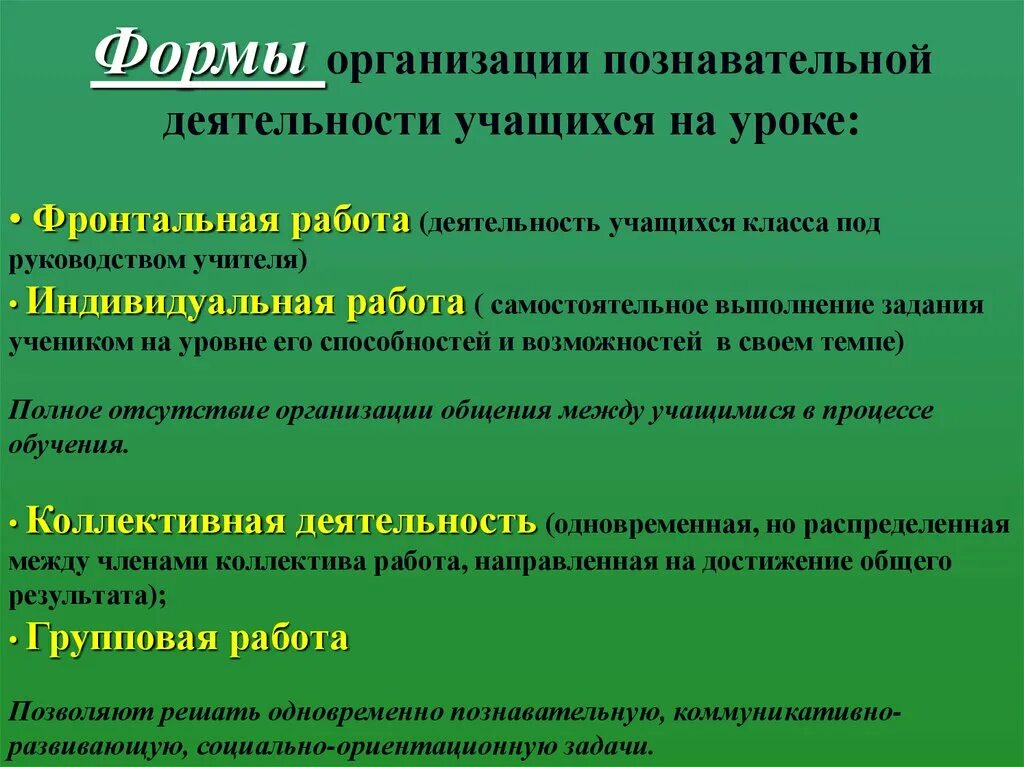 Формы организации познавательной деятельности учащихся на уроке:

• Фронтальная работа (деятельность учащихся класса под руководством учителя)
• Индивидуальная работа ( самостоятельное выполнение задания учеником на уровне его способностей и возможностей в своем темпе)

Полное отсутствие организации общения между учащимися в процессе обучения.

• Коллективная деятельность (одновременная, но распределенная между членами коллектива работа, направленная на достижение общего результата);
• Групповая работа

Позволяют решать одновременно познавательную, коммуникативно-развивающую, социально-ориентационную задачи.